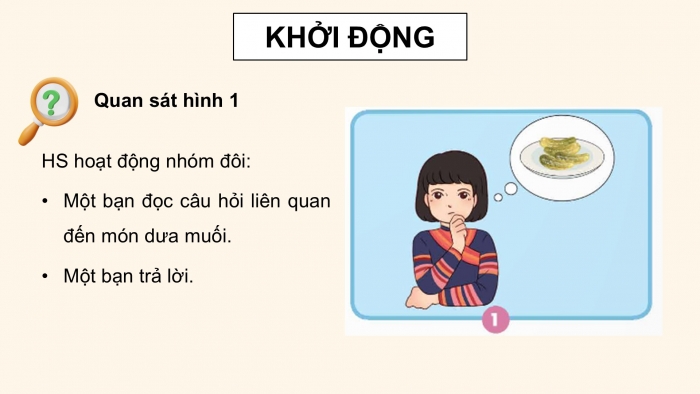 KHỞI ĐỘNG

?

Quan sát hình 1

HS hoạt động nhóm đôi:

• Một bạn đọc câu hỏi liên quan đến món dưa muối.

• Một bạn trả lời.

1